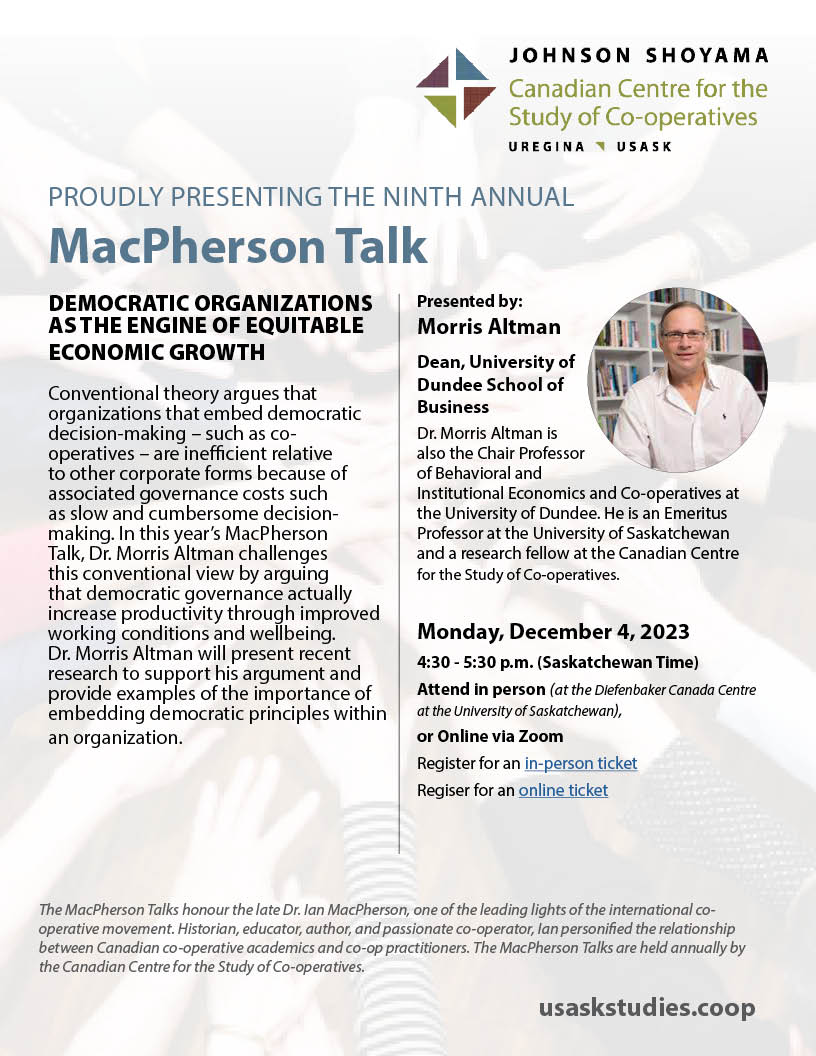 JOHNSON SHOYAMA
Canadian Centre for the Study of Co-operatives
UREGINA USASK

PROUDLY PRESENTING THE NINTH ANNUAL
MacPherson Talk

DEMOCRATIC ORGANIZATIONS AS THE ENGINE OF EQUITABLE ECONOMIC GROWTH

Conventional theory argues that organizations that embed democratic decision-making – such as co-operatives – are inefficient relative to other corporate forms because of associated governance costs such as slow and cumbersome decision-making. In this year's MacPherson Talk, Dr. Morris Altman challenges this conventional view by arguing that democratic governance actually increase productivity through improved working conditions and wellbeing. Dr. Morris Altman will present recent research to support his argument and provide examples of the importance of embedding democratic principles within an organization.

Presented by:
Morris Altman

Dean, University of Dundee School of Business

Dr. Morris Altman is also the Chair Professor of Behavioral and Institutional Economics and Co-operatives at the University of Dundee. He is an Emeritus Professor at the University of Saskatchewan and a research fellow at the Canadian Centre for the Study of Co-operatives.

Monday, December 4, 2023
4:30 - 5:30 p.m. (Saskatchewan Time)
Attend in person (at the Diefenbaker Canada Centre at the University of Saskatchewan),
or Online via Zoom
Register for an in-person ticket
Regiser for an online ticket

The MacPherson Talks honour the late Dr. Ian MacPherson, one of the leading lights of the international co-operative movement. Historian, educator, author, and passionate co-operator, Ian personified the relationship between Canadian co-operative academics and co-op practitioners. The MacPherson Talks are held annually by the Canadian Centre for the Study of Co-operatives.

usaskstudies.coop